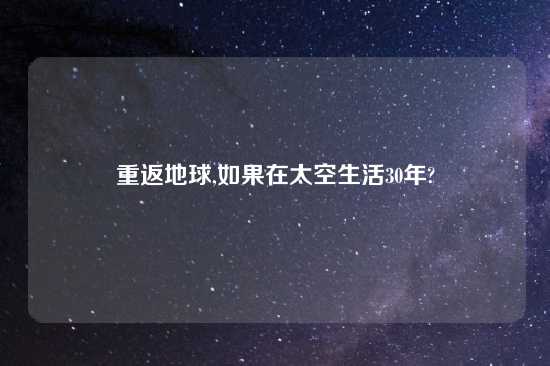 重返地球,如果在太空生活30年?